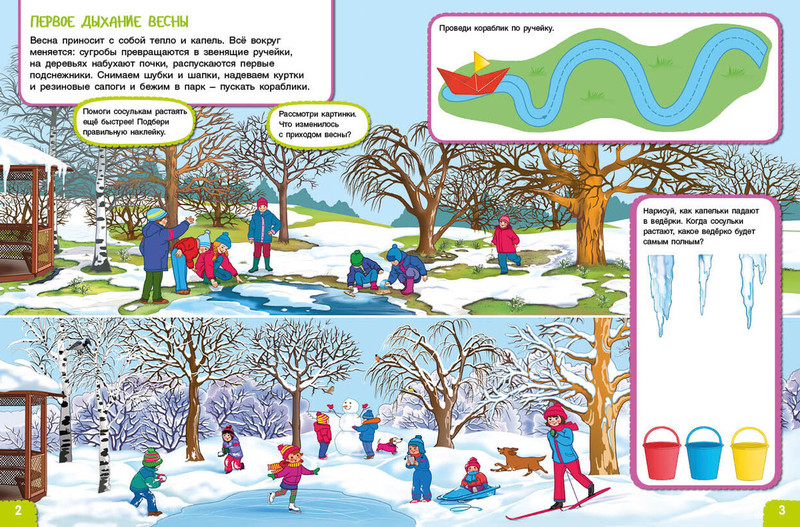 ПЕРВОЕ ДЫХАНИЕ ВЕСНЫ

Весна приносит с собой тепло и капель. Всё вокруг меняется: сугробы превращаются в звенящие ручейки, на деревьях набухают почки, распускаются первые подснежники. Снимаем шубки и шапки, надеваем куртки и резиновые сапоги и бежим в парк – пускать кораблики.

Помоги сосулькам растаять ещё быстрее! Подбери правильную наклейку.

Рассмотри картинки. Что изменилось с приходом весны?

Проведи кораблик по ручейку.

Нарисуй, как капельки падают в ведёрки. Когда сосульки растают, какое ведёрко будет самым полным?

2

3